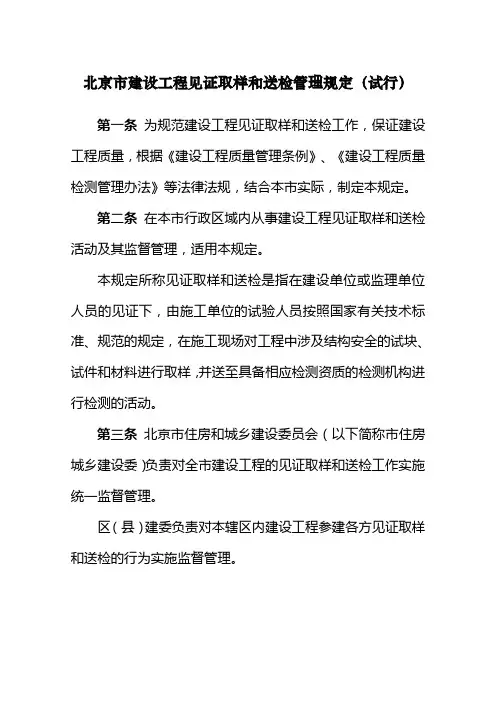 北京市建设工程见证取样和送检管理规定（试行）

第一条 为规范建设工程见证取样和送检工作，保证建设工程质量，根据《建设工程质量管理条例》、《建设工程质量检测管理办法》等法律法规，结合本市实际，制定本规定。

第二条 在本市行政区域内从事建设工程见证取样和送检活动及其监督管理，适用本规定。

本规定所称见证取样和送检是指在建设单位或监理单位人员的见证下，由施工单位的试验人员按照国家有关技术标准、规范的规定，在施工现场对工程中涉及结构安全的试块、试件和材料进行取样，并送至具备相应检测资质的检测机构进行检测的活动。

第三条 北京市住房和城乡建设委员会（以下简称市住房城乡建设委）负责对全市建设工程的见证取样和送检工作实施统一监督管理。

区（县）建委负责对本辖区内建设工程参建各方见证取样和送检的行为实施监督管理。